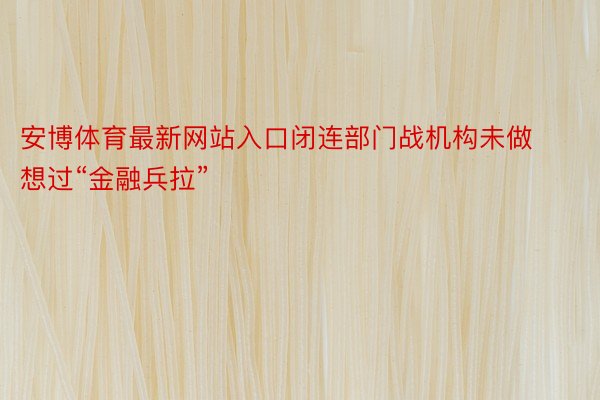 安博体育最新网站入口闭连部门战机构未做想过“金融兵拉”